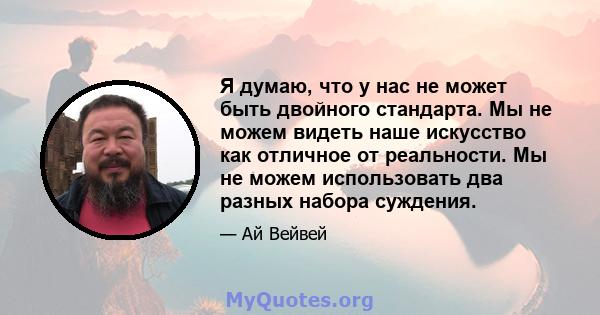 Я думаю, что у нас не может быть двойного стандарта. Мы не можем видеть наше искусство как отличное от реальности. Мы не можем использовать два разных набора суждения.

— Ай Вейвей

MyQuotes.org